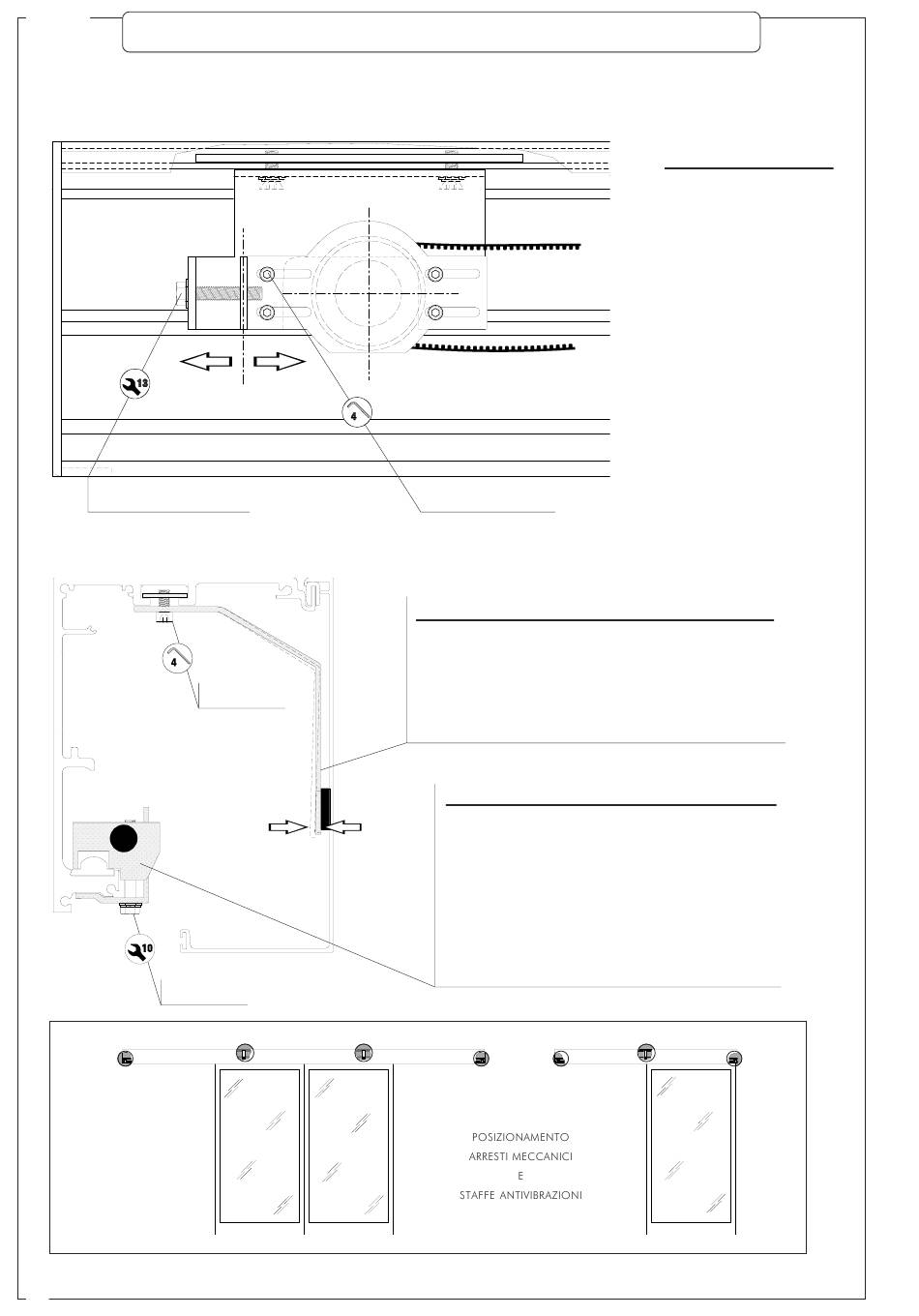 13

4

4

10

POSIZIONAMENTO
ARRESTI MECCANICI
E
STAFFE ANTIVIBRAZIONI